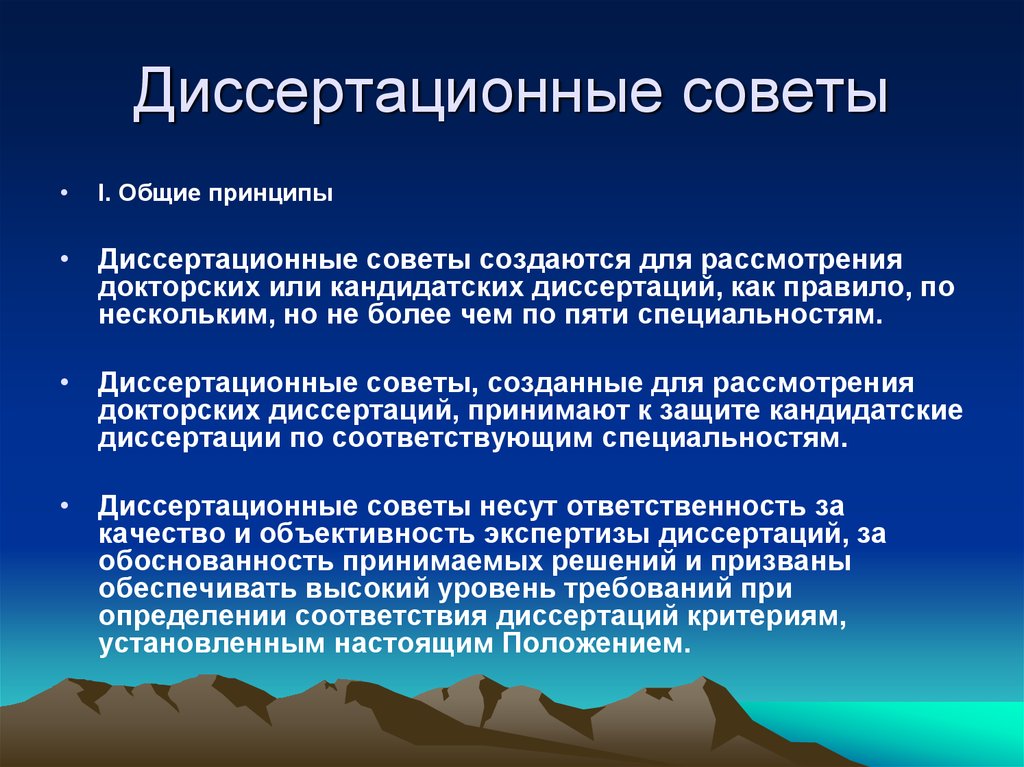 Диссертационные советы

• I. Общие принципы

• Диссертационные советы создаются для рассмотрения докторских или кандидатских диссертаций, как правило, по нескольким, но не более чем по пяти специальностям.

• Диссертационные советы, созданные для рассмотрения докторских диссертаций, принимают к защите кандидатские диссертации по соответствующим специальностям.

• Диссертационные советы несут ответственность за качество и объективность экспертизы диссертаций, за обоснованность принимаемых решений и призваны обеспечивать высокий уровень требований при определении соответствия диссертаций критериям, установленным настоящим Положением.